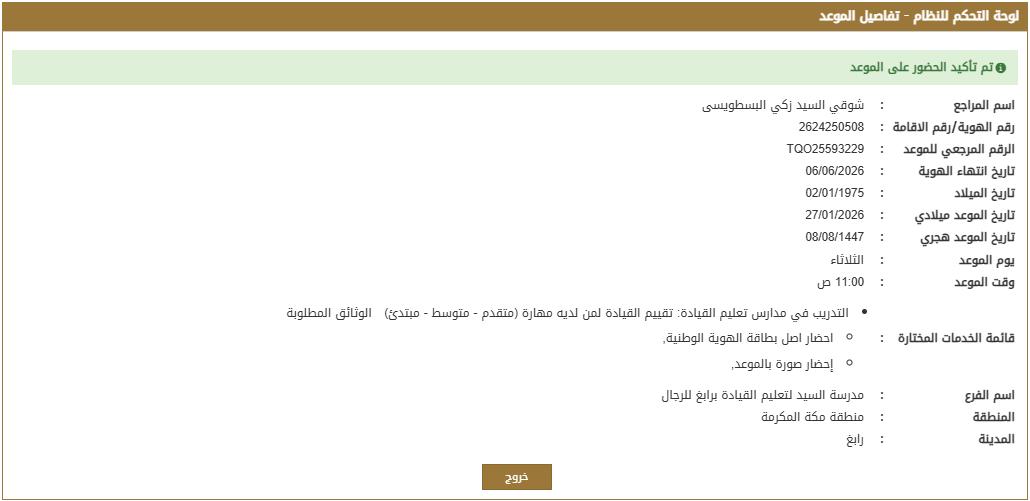 لوحة التحكم للنظام - تفاصيل الموعد

تم تأكيد الحضور على الموعد

اسم المراجع : شوقي السيد زكي البسطويسى
رقم الهوية/رقم الاقامة : 2624250508
الرقم المرجعي للموعد : TQO25593229
تاريخ انتهاء الهوية : 06/06/2026
تاريخ الميلاد : 02/01/1975
تاريخ الموعد ميلادي : 27/01/2026
تاريخ الموعد هجري : 08/08/1447
يوم الموعد : الثلاثاء
وقت الموعد : 11:00 ص

قائمة الخدمات المختارة :
• التدريب في مدارس تعليم القيادة: تقييم القيادة لمن لديه مهارة (متقدم - متوسط - مبتدئ) الوثائق المطلوبة
○ احضار اصل بطاقة الهوية الوطنية,
○ إحضار صورة بالموعد,

اسم الفرع : مدرسة السيد لتعليم القيادة برابغ للرجال
المنطقة : منطقة مكة المكرمة
المدينة : رابغ

خروج